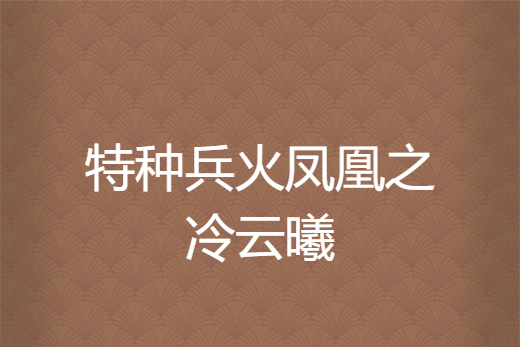 特种兵火凤凰之冷云曦